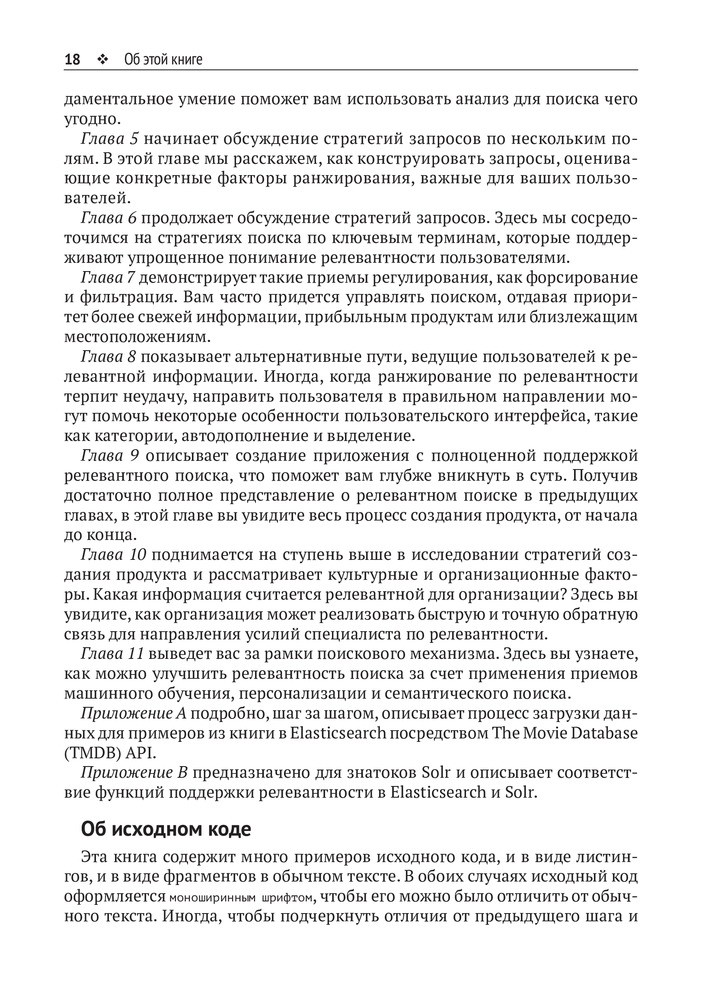 18 ❖ Об этой книге

даментальное умение поможет вам использовать анализ для поиска чего угодно.

Глава 5 начинает обсуждение стратегий запросов по нескольким полям. В этой главе мы расскажем, как конструировать запросы, оценивающие конкретные факторы ранжирования, важные для ваших пользователей.

Глава 6 продолжает обсуждение стратегий запросов. Здесь мы сосредоточимся на стратегиях поиска по ключевым терминам, которые поддерживают упрощенное понимание релевантности пользователями.

Глава 7 демонстрирует такие приемы регулирования, как форсирование и фильтрация. Вам часто придется управлять поиском, отдавая приоритет более свежей информации, прибыльным продуктам или близлежащим местоположениям.

Глава 8 показывает альтернативные пути, ведущие пользователей к релевантной информации. Иногда, когда ранжирование по релевантности терпит неудачу, направить пользователя в правильном направлении могут помочь некоторые особенности пользовательского интерфейса, такие как категории, автодополнение и выделение.

Глава 9 описывает создание приложения с полноценной поддержкой релевантного поиска, что поможет вам глубже вникнуть в суть. Получив достаточно полное представление о релевантном поиске в предыдущих главах, в этой главе вы увидите весь процесс создания продукта, от начала до конца.

Глава 10 поднимается на ступень выше в исследовании стратегий создания продукта и рассматривает культурные и организационные факторы. Какая информация считается релевантной для организации? Здесь вы увидите, как организация может реализовать быструю и точную обратную связь для направления усилий специалиста по релевантности.

Глава 11 выведет вас за рамки поискового механизма. Здесь вы узнаете, как можно улучшить релевантность поиска за счет применения приемов машинного обучения, персонализации и семантического поиска.

Приложение А подробно, шаг за шагом, описывает процесс загрузки данных для примеров из книги в Elasticsearch посредством The Movie Database (TMDB) API.

Приложение В предназначено для знатоков Solr и описывает соответствие функций поддержки релевантности в Elasticsearch и Solr.

Об исходном коде

Эта книга содержит много примеров исходного кода, и в виде листингов, и в виде фрагментов в обычном тексте. В обоих случаях исходный код оформляется моноширинным шрифтом, чтобы его можно было отличить от обычного текста. Иногда, чтобы подчеркнуть отличия от предыдущего шага и